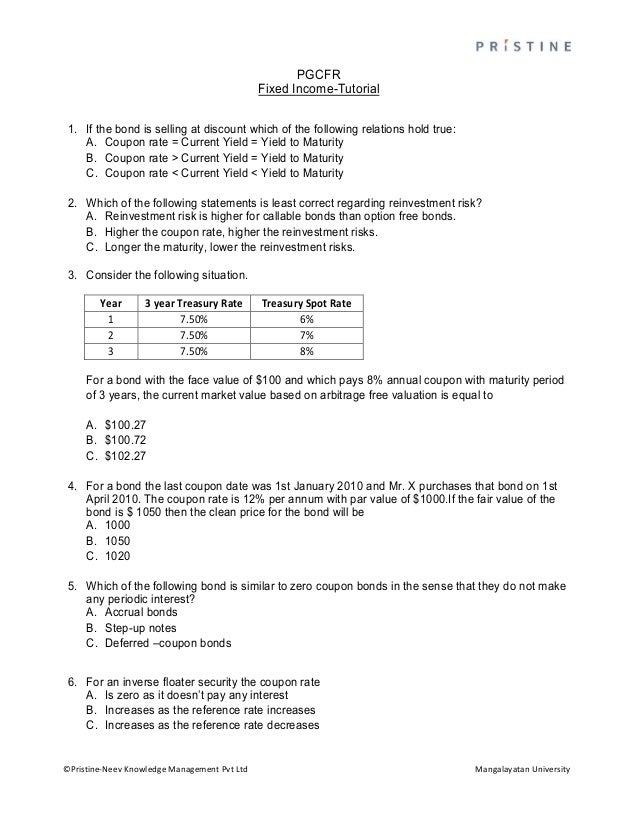 PRISTINE

PGCFR
Fixed Income-Tutorial

1. If the bond is selling at discount which of the following relations hold true:
A. Coupon rate = Current Yield = Yield to Maturity
B. Coupon rate > Current Yield = Yield to Maturity
C. Coupon rate < Current Yield < Yield to Maturity

2. Which of the following statements is least correct regarding reinvestment risk?
A. Reinvestment risk is higher for callable bonds than option free bonds.
B. Higher the coupon rate, higher the reinvestment risks.
C. Longer the maturity, lower the reinvestment risks.

3. Consider the following situation.

| Year | 3 year Treasury Rate | Treasury Spot Rate |
|---|---|---|
| 1 | 7.50% | 6% |
| 2 | 7.50% | 7% |
| 3 | 7.50% | 8% |

For a bond with the face value of \$100 and which pays 8% annual coupon with maturity period of 3 years, the current market value based on arbitrage free valuation is equal to

A. \$100.27
B. \$100.72
C. \$102.27

4. For a bond the last coupon date was 1st January 2010 and Mr. X purchases that bond on 1st April 2010. The coupon rate is 12% per annum with par value of \$1000.If the fair value of the bond is \$ 1050 then the clean price for the bond will be
A. 1000
B. 1050
C. 1020

5. Which of the following bond is similar to zero coupon bonds in the sense that they do not make any periodic interest?
A. Accrual bonds
B. Step-up notes
C. Deferred –coupon bonds

6. For an inverse floater security the coupon rate
A. Is zero as it doesn't pay any interest
B. Increases as the reference rate increases
C. Increases as the reference rate decreases

©Pristine-Neev Knowledge Management Pvt Ltd
Mangalayatan University